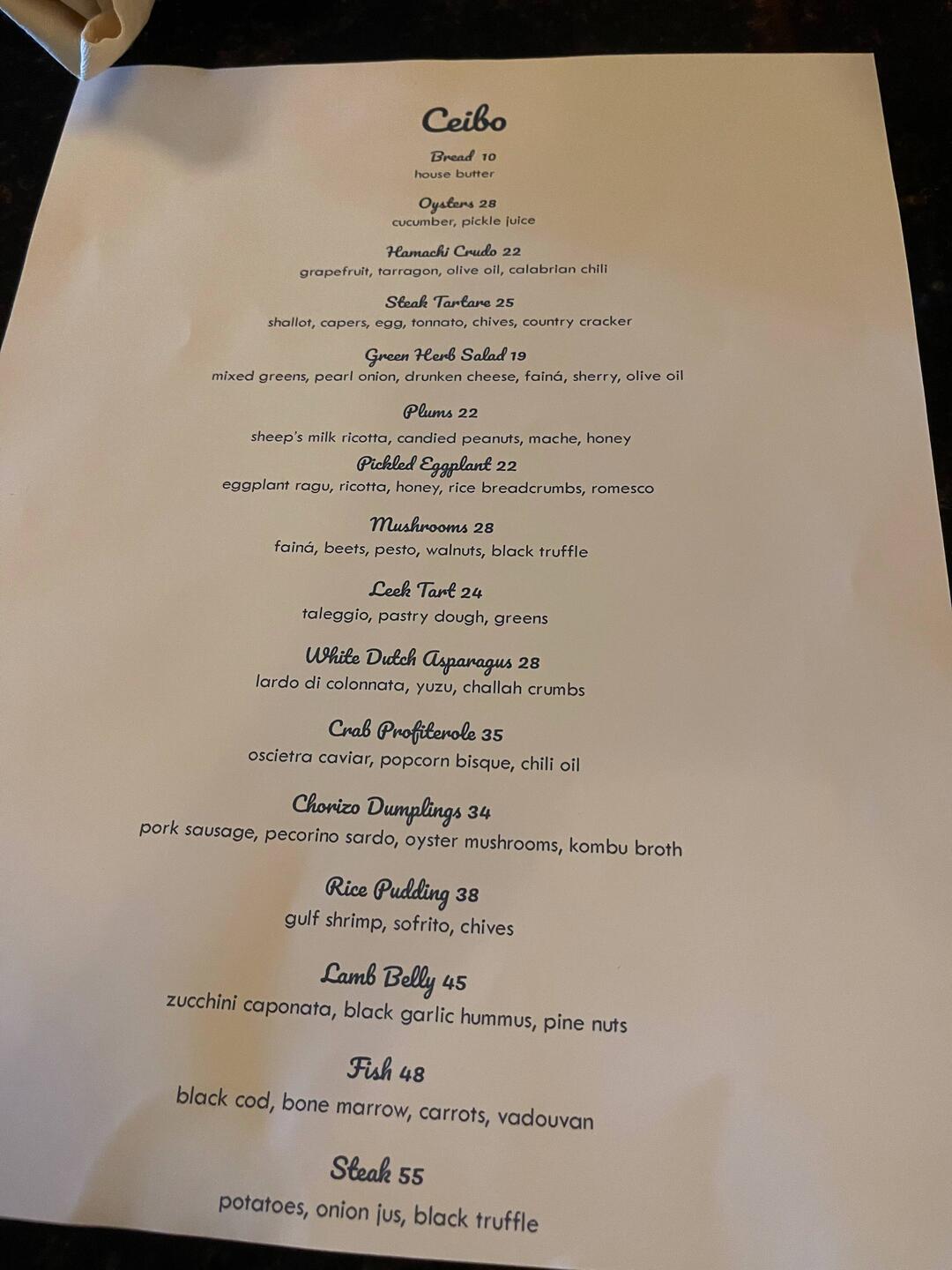 Ceibo

Bread 10
house butter

Oysters 28
cucumber, pickle juice

Hamachi Crudo 22
grapefruit, tarragon, olive oil, calabrian chili

Steak Tartare 25
shallot, capers, egg, tonnato, chives, country cracker

Green Herb Salad 19
mixed greens, pearl onion, drunken cheese, fainá, sherry, olive oil

Plums 22
sheep's milk ricotta, candied peanuts, mache, honey

Pickled Eggplant 22
eggplant ragu, ricotta, honey, rice breadcrumbs, romesco

Mushrooms 28
fainá, beets, pesto, walnuts, black truffle

Leek Tart 24
taleggio, pastry dough, greens

White Dutch Asparagus 28
lardo di colonnata, yuzu, challah crumbs

Crab Profiterole 35
oscietra caviar, popcorn bisque, chili oil

Chorizo Dumplings 34
pork sausage, pecorino sardo, oyster mushrooms, kombu broth

Rice Pudding 38
gulf shrimp, sofrito, chives

Lamb Belly 45
zucchini caponata, black garlic hummus, pine nuts

Fish 48
black cod, bone marrow, carrots, vadouvan

Steak 55
potatoes, onion jus, black truffle